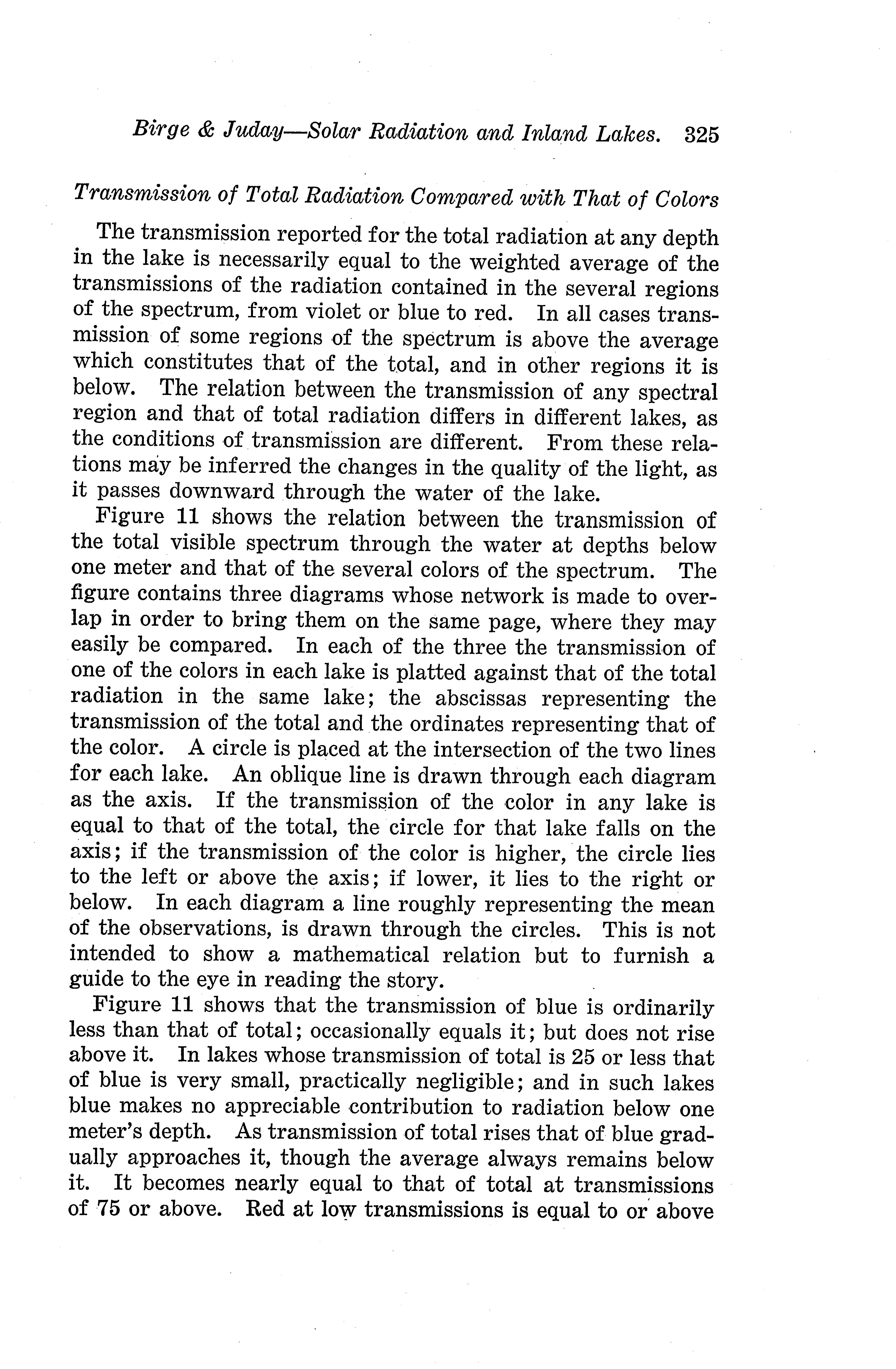 Birge & Juday—Solar Radiation and Inland Lakes. 325

Transmission of Total Radiation Compared with That of Colors

The transmission reported for the total radiation at any depth in the lake is necessarily equal to the weighted average of the transmissions of the radiation contained in the several regions of the spectrum, from violet or blue to red. In all cases transmission of some regions of the spectrum is above the average which constitutes that of the total, and in other regions it is below. The relation between the transmission of any spectral region and that of total radiation differs in different lakes, as the conditions of transmission are different. From these relations may be inferred the changes in the quality of the light, as it passes downward through the water of the lake.

Figure 11 shows the relation between the transmission of the total visible spectrum through the water at depths below one meter and that of the several colors of the spectrum. The figure contains three diagrams whose network is made to overlap in order to bring them on the same page, where they may easily be compared. In each of the three the transmission of one of the colors in each lake is platted against that of the total radiation in the same lake; the abscissas representing the transmission of the total and the ordinates representing that of the color. A circle is placed at the intersection of the two lines for each lake. An oblique line is drawn through each diagram as the axis. If the transmission of the color in any lake is equal to that of the total, the circle for that lake falls on the axis; if the transmission of the color is higher, the circle lies to the left or above the axis; if lower, it lies to the right or below. In each diagram a line roughly representing the mean of the observations, is drawn through the circles. This is not intended to show a mathematical relation but to furnish a guide to the eye in reading the story.

Figure 11 shows that the transmission of blue is ordinarily less than that of total; occasionally equals it; but does not rise above it. In lakes whose transmission of total is 25 or less that of blue is very small, practically negligible; and in such lakes blue makes no appreciable contribution to radiation below one meter's depth. As transmission of total rises that of blue gradually approaches it, though the average always remains below it. It becomes nearly equal to that of total at transmissions of 75 or above. Red at low transmissions is equal to or above